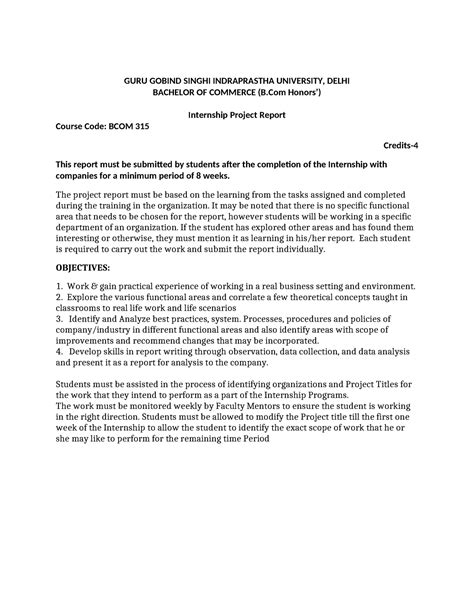 GURU GOBIND SINGHI INDRAPRASTHA UNIVERSITY, DELHI
BACHELOR OF COMMERCE (B.Com Honors')

Internship Project Report

Course Code: BCOM 315

Credits-4

This report must be submitted by students after the completion of the Internship with companies for a minimum period of 8 weeks.

The project report must be based on the learning from the tasks assigned and completed during the training in the organization. It may be noted that there is no specific functional area that needs to be chosen for the report, however students will be working in a specific department of an organization. If the student has explored other areas and has found them interesting or otherwise, they must mention it as learning in his/her report. Each student is required to carry out the work and submit the report individually.

OBJECTIVES:

1. Work & gain practical experience of working in a real business setting and environment.
2. Explore the various functional areas and correlate a few theoretical concepts taught in classrooms to real life work and life scenarios
3. Identify and Analyze best practices, system. Processes, procedures and policies of company/industry in different functional areas and also identify areas with scope of improvements and recommend changes that may be incorporated.
4. Develop skills in report writing through observation, data collection, and data analysis and present it as a report for analysis to the company.

Students must be assisted in the process of identifying organizations and Project Titles for the work that they intend to perform as a part of the Internship Programs.
The work must be monitored weekly by Faculty Mentors to ensure the student is working in the right direction. Students must be allowed to modify the Project title till the first one week of the Internship to allow the student to identify the exact scope of work that he or she may like to perform for the remaining time Period